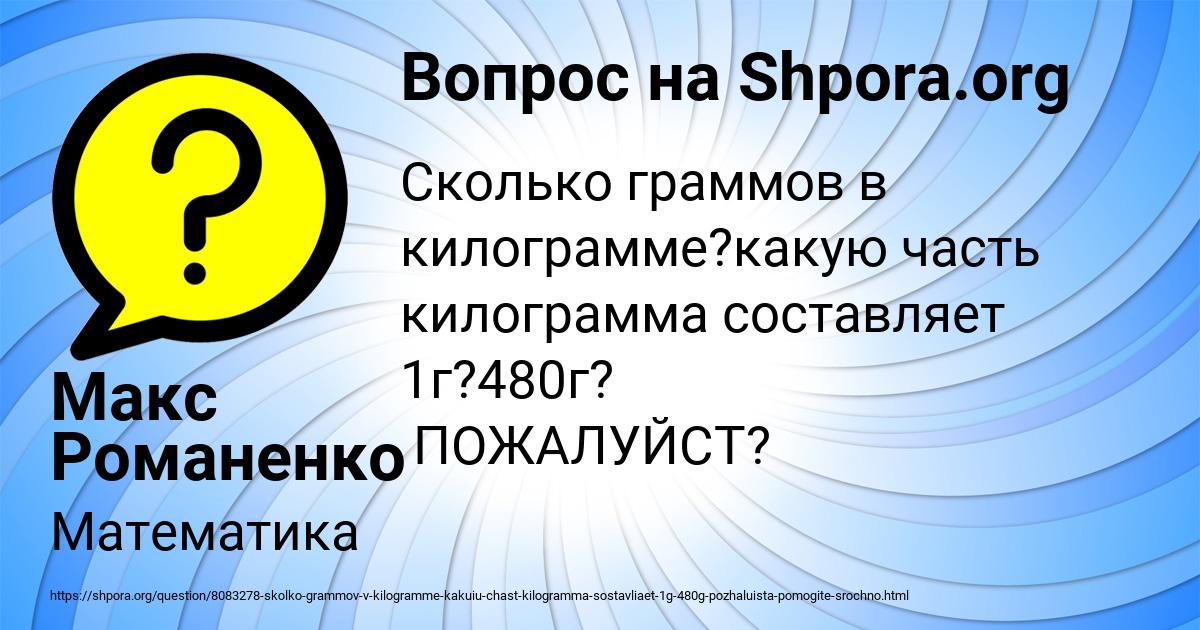 Вопрос на Shpora.org

Сколько граммов в килограмме?какую часть килограмма составляет 1г?480г? ПОЖАЛУЙСТ?

Макс Романенко

Математика

https://shpora.org/question/8083278-skolko-grammov-v-kilogramme-kakuiu-chast-kilogramma-sostavliaet-1g-480g-pozhaluista-pomogite-srochno.html